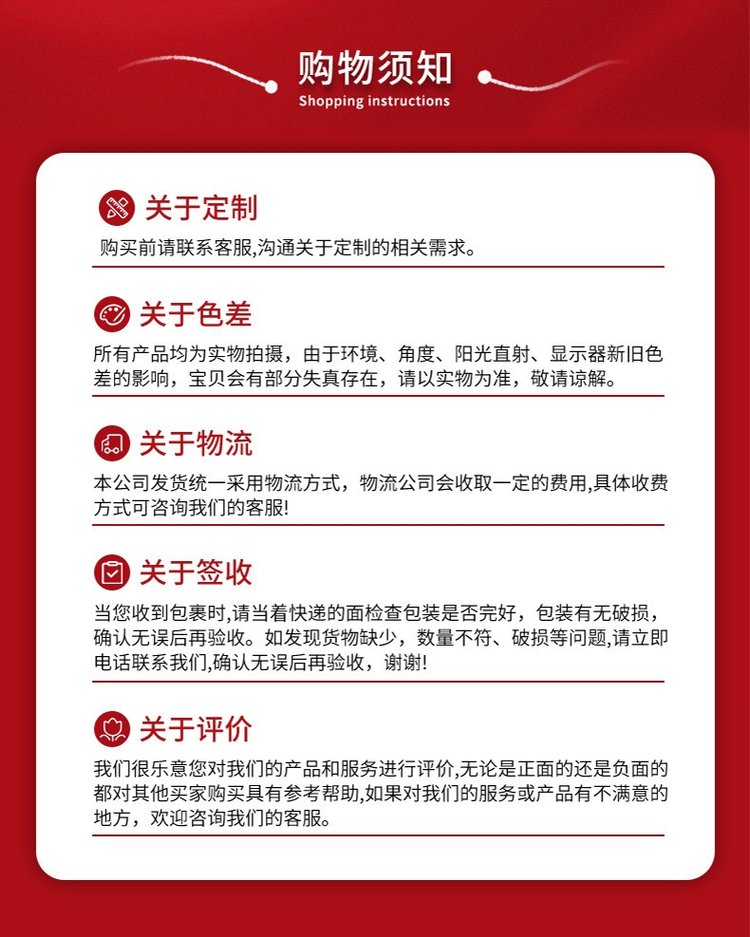 购物须知
Shopping instructions

关于定制
购买前请联系客服,沟通关于定制的相关需求。

关于色差
所有产品均为实物拍摄，由于环境、角度、阳光直射、显示器新旧色差的影响，宝贝会有部分失真存在，请以实物为准，敬请谅解。

关于物流
本公司发货统一采用物流方式，物流公司会收取一定的费用,具体收费方式可咨询我们的客服!

关于签收
当您收到包裹时,请当着快递的面检查包装是否完好，包装有无破损，确认无误后再验收。如发现货物缺少，数量不符、破损等问题,请立即电话联系我们,确认无误后再验收，谢谢!

关于评价
我们很乐意您对我们的产品和服务进行评价,无论是正面的还是负面的都对其他买家购买具有参考帮助,如果对我们的服务或产品有不满意的地方，欢迎咨询我们的客服。